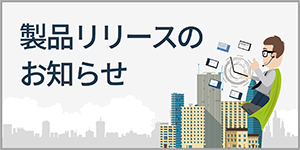 製品リリースの
お知らせ